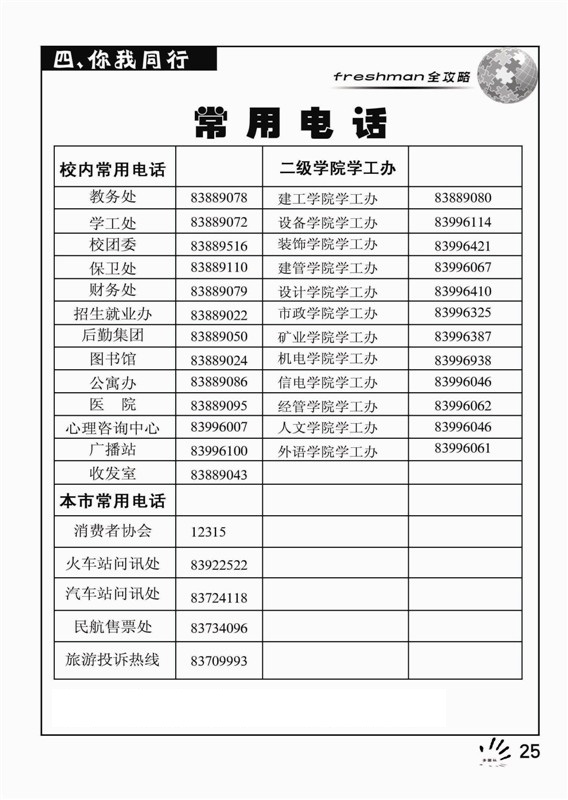 四、你我同行

freshman全攻略

常用电话

| 校内常用电话 | | 二级学院学工办 | |
|---|---|---|---|
| 教务处 | 83889078 | 建工学院学工办 | 83889080 |
| 学工处 | 83889072 | 设备学院学工办 | 83996114 |
| 校团委 | 83889516 | 装饰学院学工办 | 83996421 |
| 保卫处 | 83889110 | 建管学院学工办 | 83996067 |
| 财务处 | 83889079 | 设计学院学工办 | 83996410 |
| 招生就业办 | 83889022 | 市政学院学工办 | 83996325 |
| 后勤集团 | 83889050 | 矿业学院学工办 | 83996387 |
| 图书馆 | 83889024 | 机电学院学工办 | 83996938 |
| 公寓办 | 83889086 | 信电学院学工办 | 83996046 |
| 医　院 | 83889095 | 经管学院学工办 | 83996062 |
| 心理咨询中心 | 83996007 | 人文学院学工办 | 83996046 |
| 广播站 | 83996100 | 外语学院学工办 | 83996061 |
| 收发室 | 83889043 | | |
| 本市常用电话 | | | |
| 消费者协会 | 12315 | | |
| 火车站问讯处 | 83922522 | | |
| 汽车站问讯处 | 83724118 | | |
| 民航售票处 | 83734096 | | |
| 旅游投诉热线 | 83709993 | | |

25